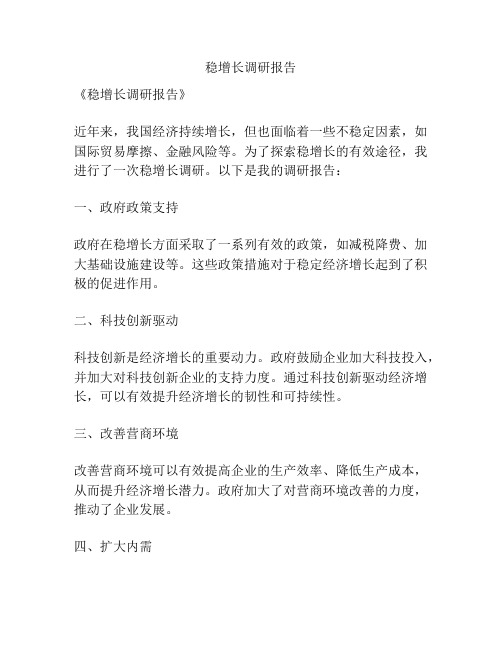 稳增长调研报告

《稳增长调研报告》

近年来，我国经济持续增长，但也面临着一些不稳定因素，如国际贸易摩擦、金融风险等。为了探索稳增长的有效途径，我进行了一次稳增长调研。以下是我的调研报告：

一、政府政策支持

政府在稳增长方面采取了一系列有效的政策，如减税降费、加大基础设施建设等。这些政策措施对于稳定经济增长起到了积极的促进作用。

二、科技创新驱动

科技创新是经济增长的重要动力。政府鼓励企业加大科技投入，并加大对科技创新企业的支持力度。通过科技创新驱动经济增长，可以有效提升经济增长的韧性和可持续性。

三、改善营商环境

改善营商环境可以有效提高企业的生产效率、降低生产成本，从而提升经济增长潜力。政府加大了对营商环境改善的力度，推动了企业发展。

四、扩大内需